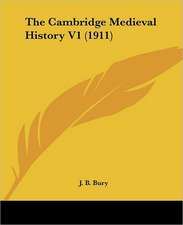 The Cambridge Medieval History V1 (1911)

J. B. Bury